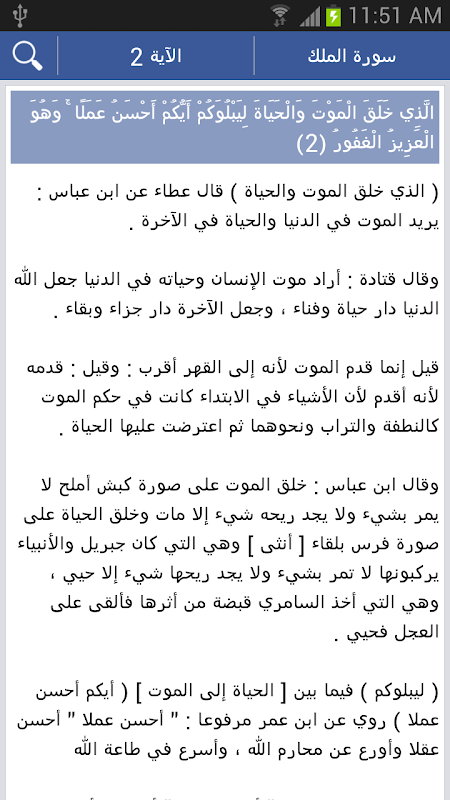 11:51 AM

سورة الملك
الآية 2

الَّذِي خَلَقَ الْمَوْتَ وَالْحَيَاةَ لِيَبْلُوَكُمْ أَيُّكُمْ أَحْسَنُ عَمَلًا ۚ وَهُوَ الْعَزِيزُ الْغَفُورُ (2)

( الذي خلق الموت والحياة ) قال عطاء عن ابن عباس : يريد الموت في الدنيا والحياة في الآخرة .

وقال قتادة : أراد موت الإنسان وحياته في الدنيا جعل الله الدنيا دار حياة وفناء ، وجعل الآخرة دار جزاء وبقاء .

قيل إنما قدم الموت لأنه إلى القهر أقرب : وقيل : قدمه لأنه أقدم لأن الأشياء في الابتداء كانت في حكم الموت كالنطفة والتراب ونحوهما ثم اعترضت عليها الحياة .

وقال ابن عباس : خلق الموت على صورة كبش أملح لا يمر بشيء ولا يجد ريحه شيء إلا مات وخلق الحياة على صورة فرس بلقاء [ أنثى ] وهي التي كان جبريل والأنبياء يركبونها لا تمر بشيء ولا يجد ريحها شيء إلا حيي ، وهي التي أخذ السامري قبضة من أثرها فألقى على العجل فحيي .

( ليبلوكم ) فيما بين [ الحياة إلى الموت ] ( أيكم أحسن عملا ) روي عن ابن عمر مرفوعا : " أحسن عملا " أحسن عقلا وأورع عن محارم الله ، وأسرع في طاعة الله